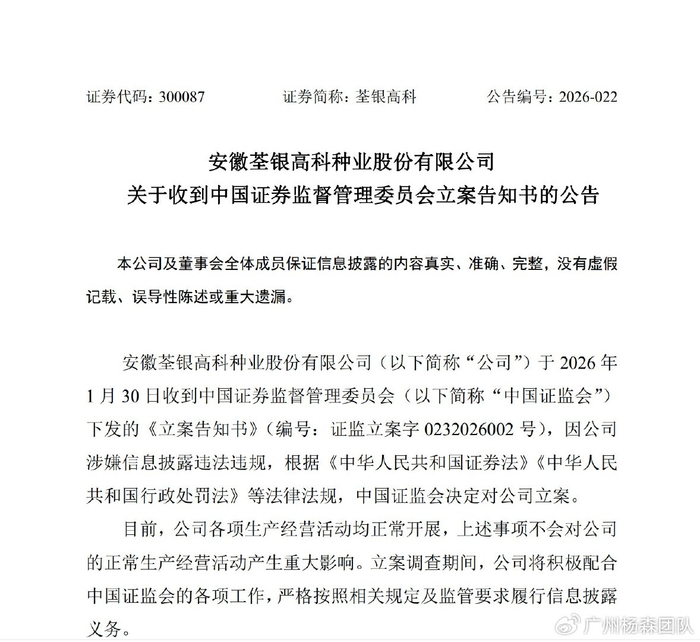 证券代码：300087　　证券简称：荃银高科　　公告编号：2026-022

安徽荃银高科种业股份有限公司
关于收到中国证券监督管理委员会立案告知书的公告

本公司及董事会全体成员保证信息披露的内容真实、准确、完整，没有虚假记载、误导性陈述或重大遗漏。

安徽荃银高科种业股份有限公司（以下简称“公司”）于 2026 年 1 月 30 日收到中国证券监督管理委员会（以下简称“中国证监会”）下发的《立案告知书》（编号：证监立案字 0232026002 号），因公司涉嫌信息披露违法违规，根据《中华人民共和国证券法》《中华人民共和国行政处罚法》等法律法规，中国证监会决定对公司立案。

目前，公司各项生产经营活动均正常开展，上述事项不会对公司的正常生产经营活动产生重大影响。立案调查期间，公司将积极配合中国证监会的各项工作，严格按照相关规定及监管要求履行信息披露义务。

广州杨森团队